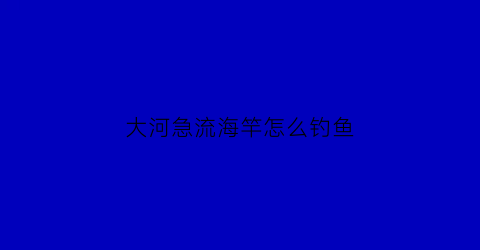 大河急流海竿怎么钓鱼